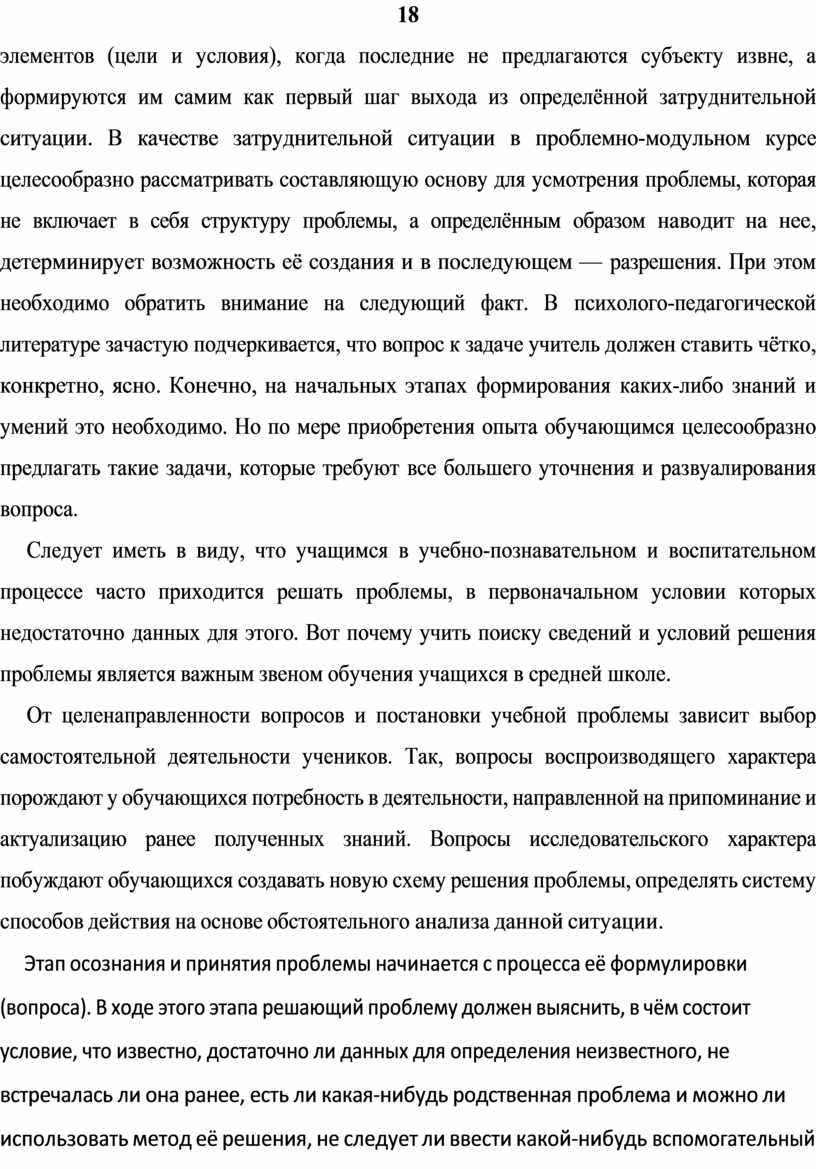 18

элементов (цели и условия), когда последние не предлагаются субъекту извне, а формируются им самим как первый шаг выхода из определённой затруднительной ситуации. В качестве затруднительной ситуации в проблемно-модульном курсе целесообразно рассматривать составляющую основу для усмотрения проблемы, которая не включает в себя структуру проблемы, а определённым образом наводит на нее, детерминирует возможность её создания и в последующем — разрешения. При этом необходимо обратить внимание на следующий факт. В психолого-педагогической литературе зачастую подчеркивается, что вопрос к задаче учитель должен ставить чётко, конкретно, ясно. Конечно, на начальных этапах формирования каких-либо знаний и умений это необходимо. Но по мере приобретения опыта обучающимся целесообразно предлагать такие задачи, которые требуют все большего уточнения и развуалирования вопроса.

Следует иметь в виду, что учащимся в учебно-познавательном и воспитательном процессе часто приходится решать проблемы, в первоначальном условии которых недостаточно данных для этого. Вот почему учить поиску сведений и условий решения проблемы является важным звеном обучения учащихся в средней школе.

От целенаправленности вопросов и постановки учебной проблемы зависит выбор самостоятельной деятельности учеников. Так, вопросы воспроизводящего характера порождают у обучающихся потребность в деятельности, направленной на припоминание и актуализацию ранее полученных знаний. Вопросы исследовательского характера побуждают обучающихся создавать новую схему решения проблемы, определять систему способов действия на основе обстоятельного анализа данной ситуации.

Этап осознания и принятия проблемы начинается с процесса её формулировки (вопроса). В ходе этого этапа решающий проблему должен выяснить, в чём состоит условие, что известно, достаточно ли данных для определения неизвестного, не встречалась ли она ранее, есть ли какая-нибудь родственная проблема и можно ли использовать метод её решения, не следует ли ввести какой-нибудь вспомогательный